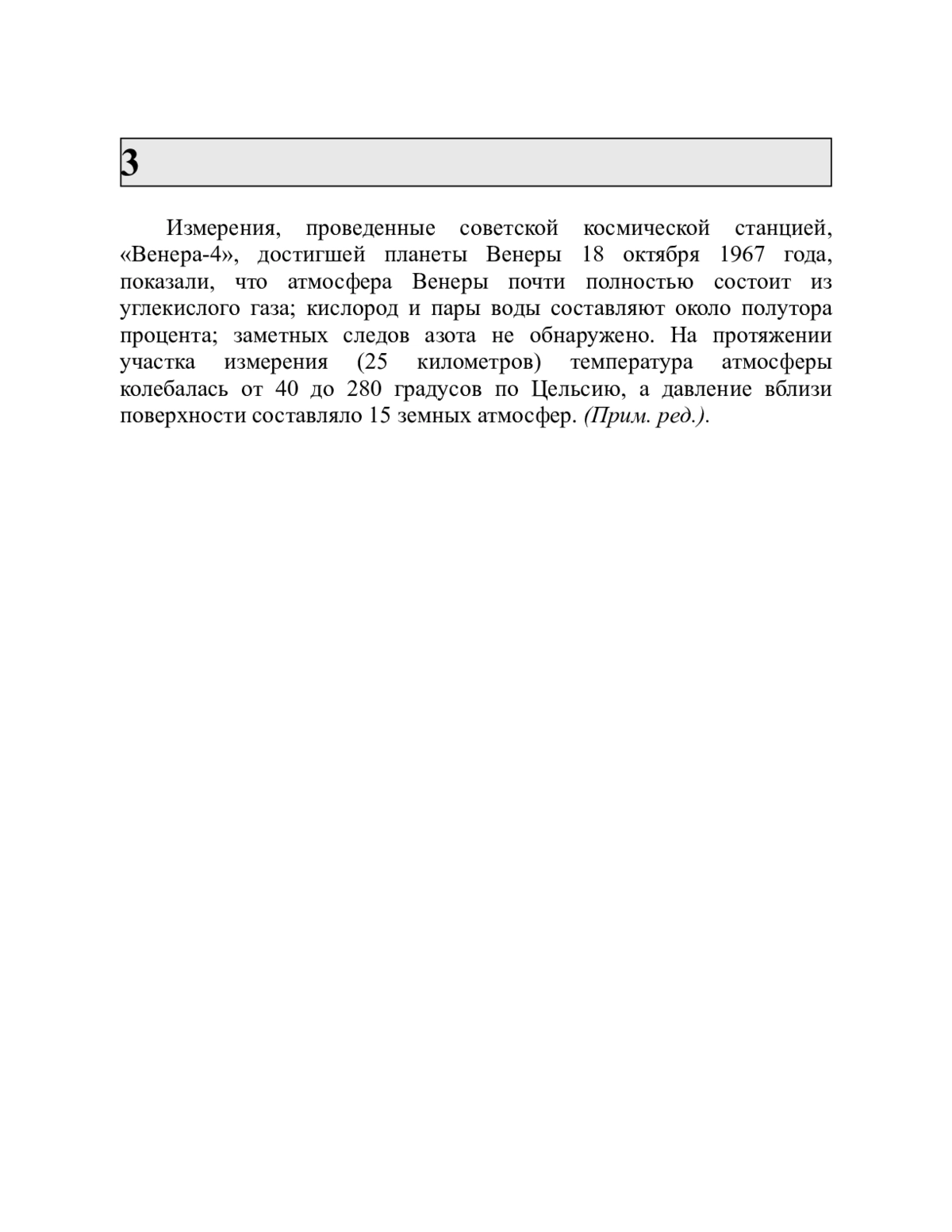 3

Измерения, проведенные советской космической станцией, «Венера-4», достигшей планеты Венеры 18 октября 1967 года, показали, что атмосфера Венеры почти полностью состоит из углекислого газа; кислород и пары воды составляют около полутора процента; заметных следов азота не обнаружено. На протяжении участка измерения (25 километров) температура атмосферы колебалась от 40 до 280 градусов по Цельсию, а давление вблизи поверхности составляло 15 земных атмосфер. (Прим. ред.).